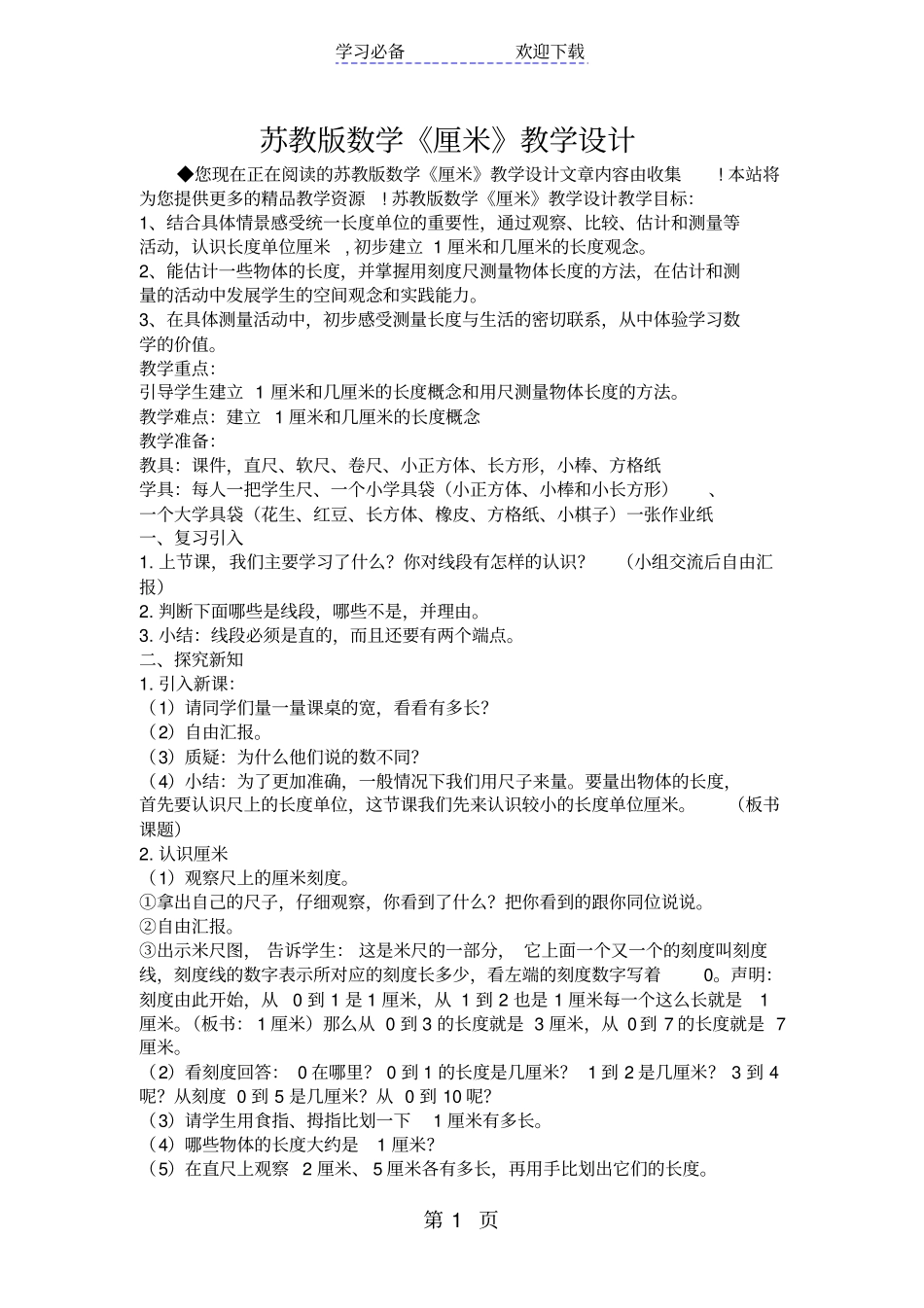 学习必备　　　　欢迎下载

苏教版数学《厘米》教学设计

◆您现在正在阅读的苏教版数学《厘米》教学设计文章内容由收集　！本站将为您提供更多的精品教学资源　！苏教版数学《厘米》教学设计教学目标:

1、结合具体情景感受统一长度单位的重要性，通过观察、比较、估计和测量等活动，认识长度单位厘米　，初步建立　1 厘米和几厘米的长度观念。

2、能估计一些物体的长度，并掌握用刻度尺测量物体长度的方法，在估计和测量的活动中发展学生的空间观念和实践能力。

3、在具体测量活动中，初步感受测量长度与生活的密切联系，从中体验学习数学的价值。

教学重点:

引导学生建立　1 厘米和几厘米的长度概念和用尺测量物体长度的方法。

教学难点：建立　1 厘米和几厘米的长度概念

教学准备:

教具：课件，直尺、软尺、卷尺、小正方体、长方形，小棒、方格纸

学具：每人一把学生尺、一个小学具袋（小正方体、小棒和小长方形）　、一个大学具袋（花生、红豆、长方体、橡皮、方格纸、小棋子）一张作业纸

一、复习引入

1. 上节课，我们主要学习了什么？你对线段有怎样的认识？　（小组交流后自由汇报）

2. 判断下面哪些是线段，哪些不是，并理由。

3. 小结：线段必须是直的，而且还要有两个端点。

二、探究新知

1. 引入新课:

（1）请同学们量一量课桌的宽，看看有多长?

（2）自由汇报。

（3）质疑：为什么他们说的数不同?

（4）小结：为了更加准确，一般情况下我们用尺子来量。要量出物体的长度，首先要认识尺上的长度单位，这节课我们先来认识较小的长度单位厘米。　（板书课题）

2. 认识厘米

（1）观察尺上的厘米刻度。

①拿出自己的尺子，仔细观察，你看到了什么？把你看到的跟你同位说说。

②自由汇报。

③出示米尺图，　告诉学生：　这是米尺的一部分，　它上面一个又一个的刻度叫刻度线，刻度线的数字表示所对应的刻度长多少，看左端的刻度数字写着　0。声明：刻度由此开始，从　0 到 1 是 1 厘米，从　1 到 2 也是 1 厘米每一个这么长就是　1 厘米。（板书：　1 厘米）那么从　0 到 3 的长度就是　3 厘米，从　0 到 7 的长度就是　7 厘米。

（2）看刻度回答：　0 在哪里？　0 到 1 的长度是几厘米？　1 到 2 是几厘米？　3 到 4 呢？从刻度　0 到 5 是几厘米？从　0 到 10 呢?

（3）请学生用食指、拇指比划一下　1 厘米有多长。

（4）哪些物体的长度大约是　1 厘米?

（5）在直尺上观察　2 厘米、 5 厘米各有多长，再用手比划出它们的长度。

第 1 页